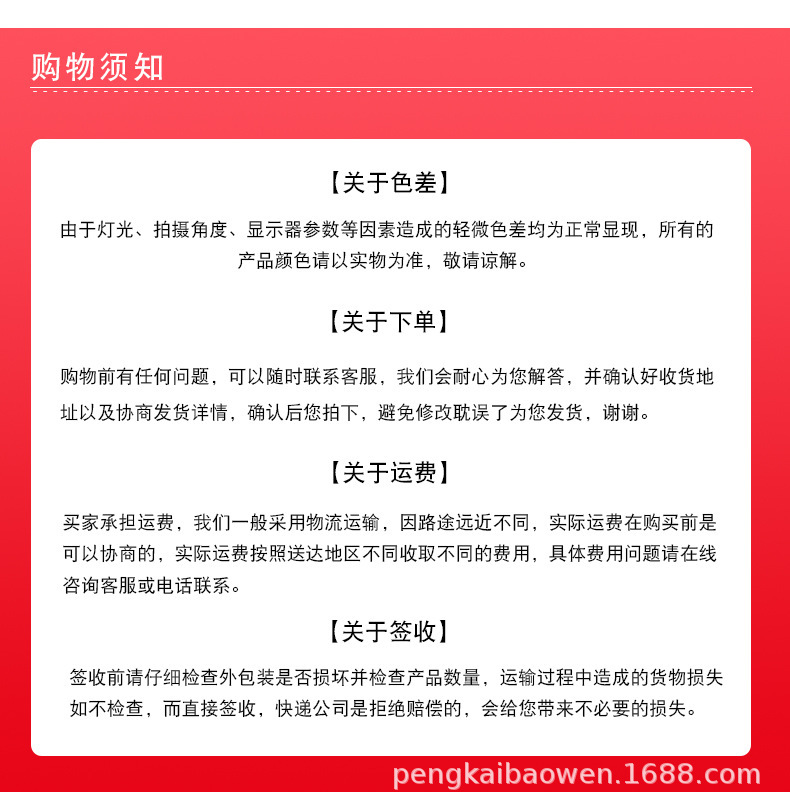 购物须知

【关于色差】

由于灯光、拍摄角度、显示器参数等因素造成的轻微色差均为正常显现，所有的产品颜色请以实物为准，敬请谅解。

【关于下单】

购物前有任何问题，可以随时联系客服，我们会耐心为您解答，并确认好收货地址以及协商发货详情，确认后您拍下，避免修改耽误了为您发货，谢谢。

【关于运费】

买家承担运费，我们一般采用物流运输，因路途远近不同，实际运费在购买前是可以协商的，实际运费按照送达地区不同收取不同的费用，具体费用问题请在线咨询客服或电话联系。

【关于签收】

签收前请仔细检查外包装是否损坏并检查产品数量，运输过程中造成的货物损失如不检查，而直接签收，快递公司是拒绝赔偿的，会给您带来不必要的损失。

pengkaibaowen.1688.com